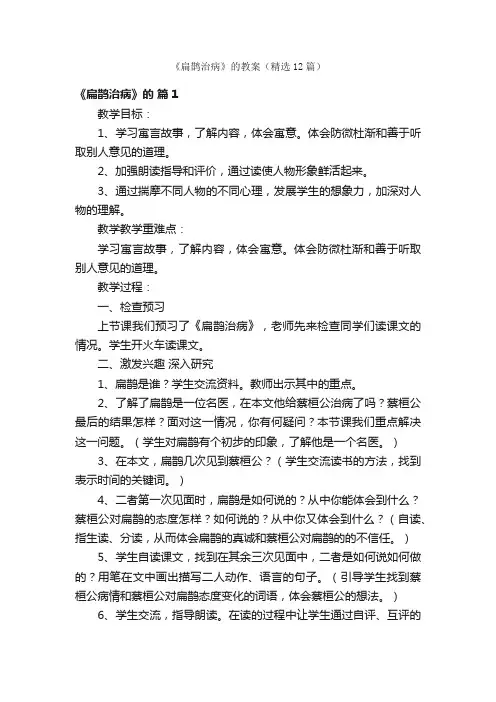 《扁鹊治病》的教案（精选12篇）

《扁鹊治病》的 篇1

教学目标：

1、学习寓言故事，了解内容，体会寓意。体会防微杜渐和善于听取别人意见的道理。

2、加强朗读指导和评价，通过读使人物形象鲜活起来。

3、通过揣摩不同人物的不同心理，发展学生的想象力，加深对人物的理解。

教学教学重难点：

学习寓言故事，了解内容，体会寓意。体会防微杜渐和善于听取别人意见的道理。

教学过程：

一、检查预习

上节课我们预习了《扁鹊治病》，老师先来检查同学们读课文的情况。学生开火车读课文。

二、激发兴趣 深入研究

1、扁鹊是谁？学生交流资料。教师出示其中的重点。

2、了解了扁鹊是一位名医，在本文他给蔡桓公治病了吗？蔡桓公最后的结果怎样？面对这一情况，你有何疑问？本节课我们重点解决这一问题。（学生对扁鹊有个初步的印象，了解他是一个名医。）

3、在本文，扁鹊几次见到蔡桓公？（学生交流读书的方法，找到表示时间的关键词。）

4、二者第一次见面时，扁鹊是如何说的？从中你能体会到什么？蔡桓公对扁鹊的态度怎样？如何说的？从中你又体会到什么？（自读、指生读、分读，从而体会扁鹊的真诚和蔡桓公对扁鹊的的不信任。）

5、学生自读课文，找到在其余三次见面中，二者是如何说如何做的？用笔在文中画出描写二人动作、语言的句子。（引导学生找到蔡桓公病情和蔡桓公对扁鹊态度变化的词语，体会蔡桓公的想法。）

6、学生交流，指导朗读。在读的过程中让学生通过自评、互评的